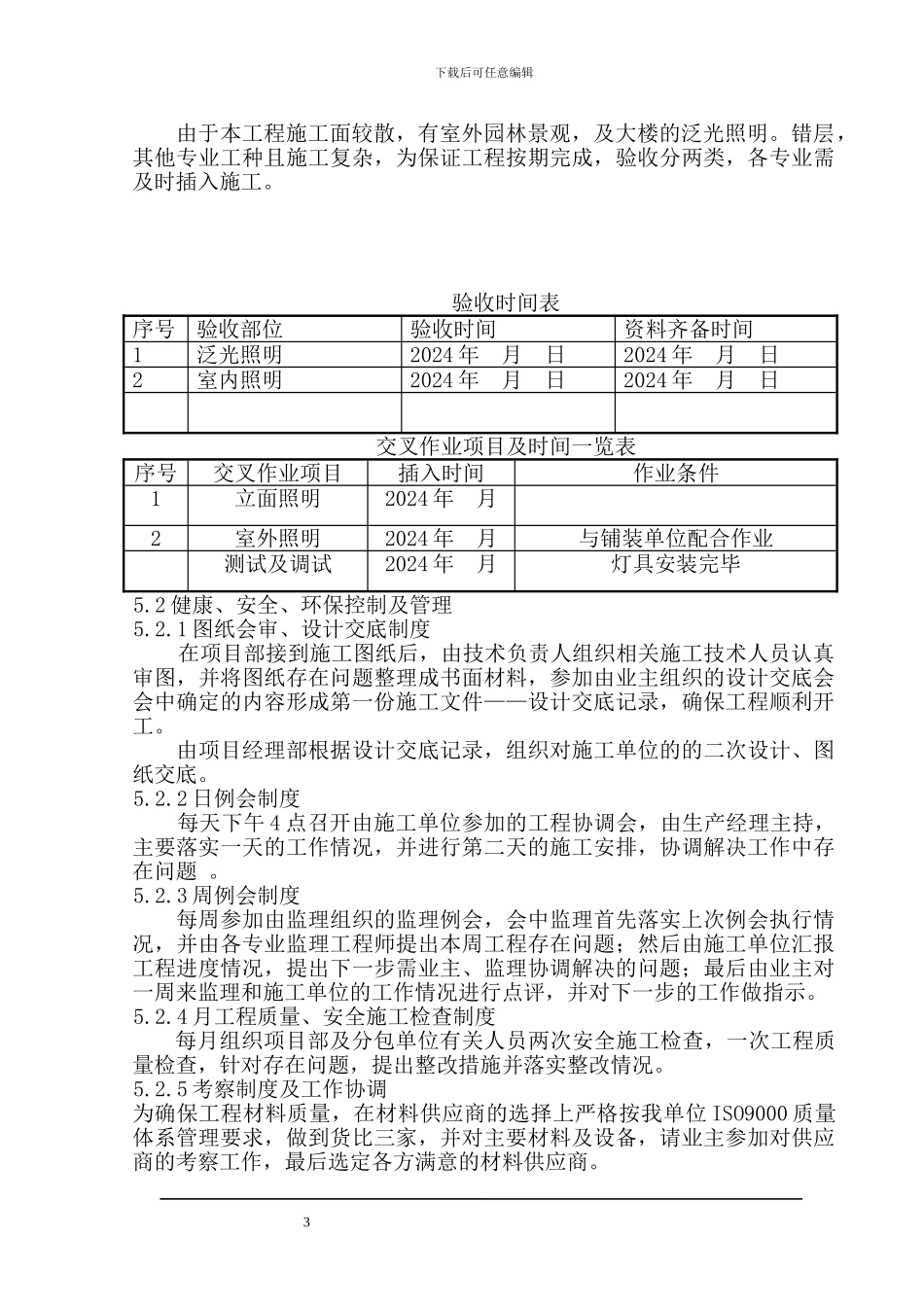 下载后可任意编辑

由于本工程施工面较散，有室外园林景观，及大楼的泛光照明。错层，其他专业工种且施工复杂，为保证工程按期完成，验收分两类，各专业需及时插入施工。

验收时间表

| 序号 | 验收部位 | 验收时间 | 资料齐备时间 |
|---|---|---|---|
| 1 | 泛光照明 | 2024 年　月　日 | 2024 年　月　日 |
| 2 | 室内照明 | 2024 年　月　日 | 2024 年　月　日 |
|  |  |  |  |

交叉作业项目及时间一览表

| 序号 | 交叉作业项目 | 插入时间 | 作业条件 |
|---|---|---|---|
| 1 | 立面照明 | 2024 年　月 |  |
| 2 | 室外照明 | 2024 年　月 | 与铺装单位配合作业 |
|  | 测试及调试 | 2024 年　月 | 灯具安装完毕 |

5.2 健康、安全、环保控制及管理
5.2.1 图纸会审、设计交底制度

在项目部接到施工图纸后，由技术负责人组织相关施工技术人员认真审图，并将图纸存在问题整理成书面材料，参加由业主组织的设计交底会会中确定的内容形成第一份施工文件——设计交底记录，确保工程顺利开工。

由项目经理部根据设计交底记录，组织对施工单位的的二次设计、图纸交底。

5.2.2 日例会制度

每天下午 4 点召开由施工单位参加的工程协调会，由生产经理主持，主要落实一天的工作情况，并进行第二天的施工安排，协调解决工作中存在问题 。

5.2.3 周例会制度

每周参加由监理组织的监理例会，会中监理首先落实上次例会执行情况，并由各专业监理工程师提出本周工程存在问题；然后由施工单位汇报工程进度情况，提出下一步需业主、监理协调解决的问题；最后由业主对一周来监理和施工单位的工作情况进行点评，并对下一步的工作做指示。

5.2.4 月工程质量、安全施工检查制度

每月组织项目部及分包单位有关人员两次安全施工检查，一次工程质量检查，针对存在问题，提出整改措施并落实整改情况。

5.2.5 考察制度及工作协调

为确保工程材料质量，在材料供应商的选择上严格按我单位 ISO9000 质量体系管理要求，做到货比三家，并对主要材料及设备，请业主参加对供应商的考察工作，最后选定各方满意的材料供应商。

3